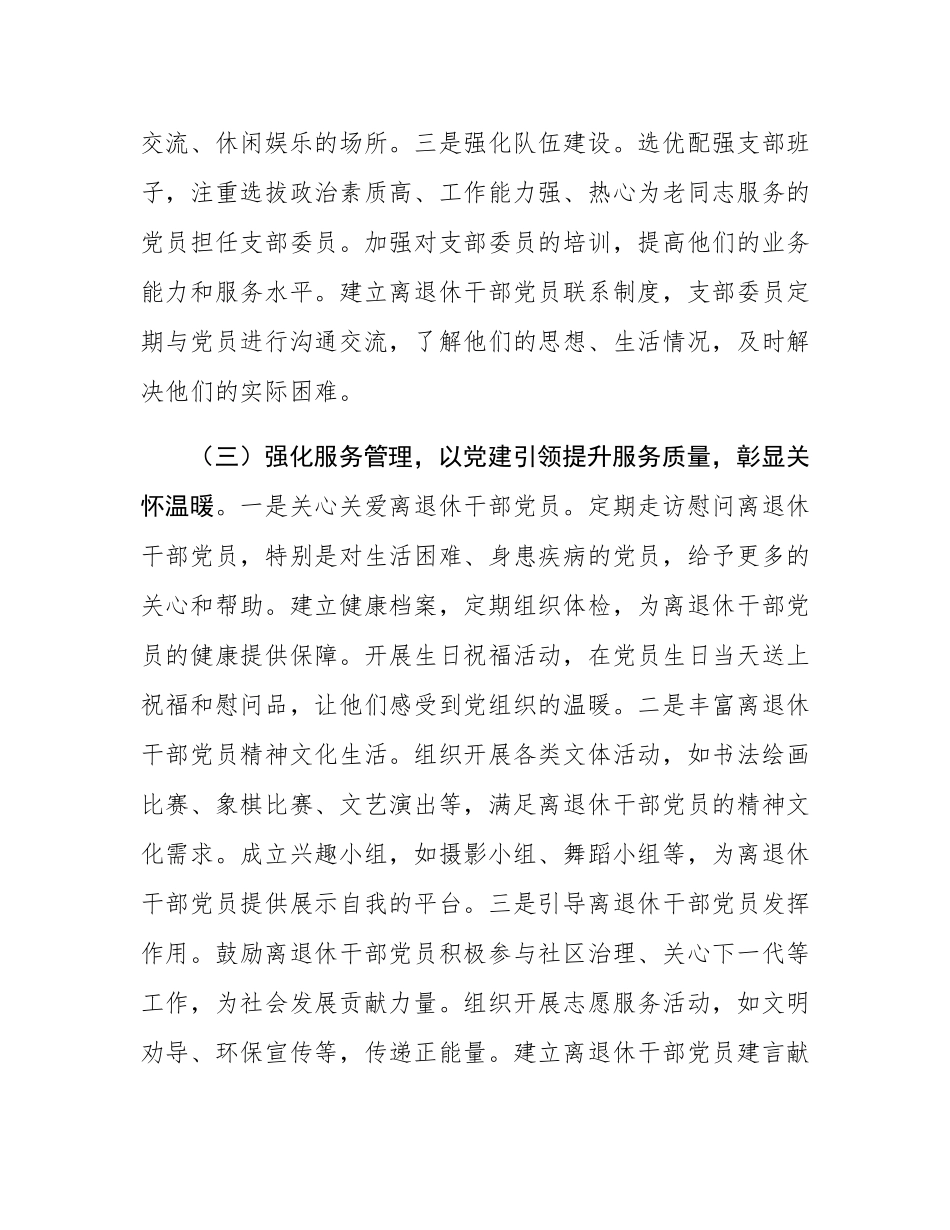 交流、休闲娱乐的场所。三是强化队伍建设。选优配强支部班子，注重选拔政治素质高、工作能力强、热心为老同志服务的党员担任支部委员。加强对支部委员的培训，提高他们的业务能力和服务水平。建立离退休干部党员联系制度，支部委员定期与党员进行沟通交流，了解他们的思想、生活情况，及时解决他们的实际困难。

（三）强化服务管理，以党建引领提升服务质量，彰显关怀温暖。一是关心关爱离退休干部党员。定期走访慰问离退休干部党员，特别是对生活困难、身患疾病的党员，给予更多的关心和帮助。建立健康档案，定期组织体检，为离退休干部党员的健康提供保障。开展生日祝福活动，在党员生日当天送上祝福和慰问品，让他们感受到党组织的温暖。二是丰富离退休干部党员精神文化生活。组织开展各类文体活动，如书法绘画比赛、象棋比赛、文艺演出等，满足离退休干部党员的精神文化需求。成立兴趣小组，如摄影小组、舞蹈小组等，为离退休干部党员提供展示自我的平台。三是引导离退休干部党员发挥作用。鼓励离退休干部党员积极参与社区治理、关心下一代等工作，为社会发展贡献力量。组织开展志愿服务活动，如文明劝导、环保宣传等，传递正能量。建立离退休干部党员建言献